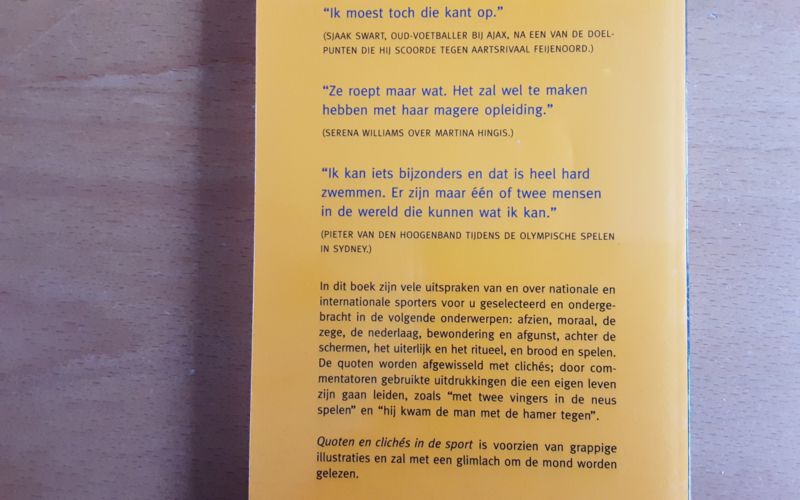 "Ik moest toch die kant op."

(SJAAK SWART, OUD-VOETBALLER BIJ AJAX, NA EEN VAN DE DOELPUNTEN DIE HIJ SCOORDE TEGEN AARTSRIVAAL FEIJENOORD.)

"Ze roept maar wat. Het zal wel te maken hebben met haar magere opleiding."

(SERENA WILLIAMS OVER MARTINA HINGIS.)

"Ik kan iets bijzonders en dat is heel hard zwemmen. Er zijn maar één of twee mensen in de wereld die kunnen wat ik kan."

(PIETER VAN DEN HOOGENBAND TIJDENS DE OLYMPISCHE SPELEN IN SYDNEY.)

In dit boek zijn vele uitspraken van en over nationale en internationale sporters voor u geselecteerd en ondergebracht in de volgende onderwerpen: afzien, moraal, de zege, de nederlaag, bewondering en afgunst, achter de schermen, het uiterlijk en het ritueel, en brood en spelen. De quoten worden afgewisseld met clichés; door commentatoren gebruikte uitdrukkingen die een eigen leven zijn gaan leiden, zoals "met twee vingers in de neus spelen" en "hij kwam de man met de hamer tegen".

Quoten en clichés in de sport is voorzien van grappige illustraties en zal met een glimlach om de mond worden gelezen.